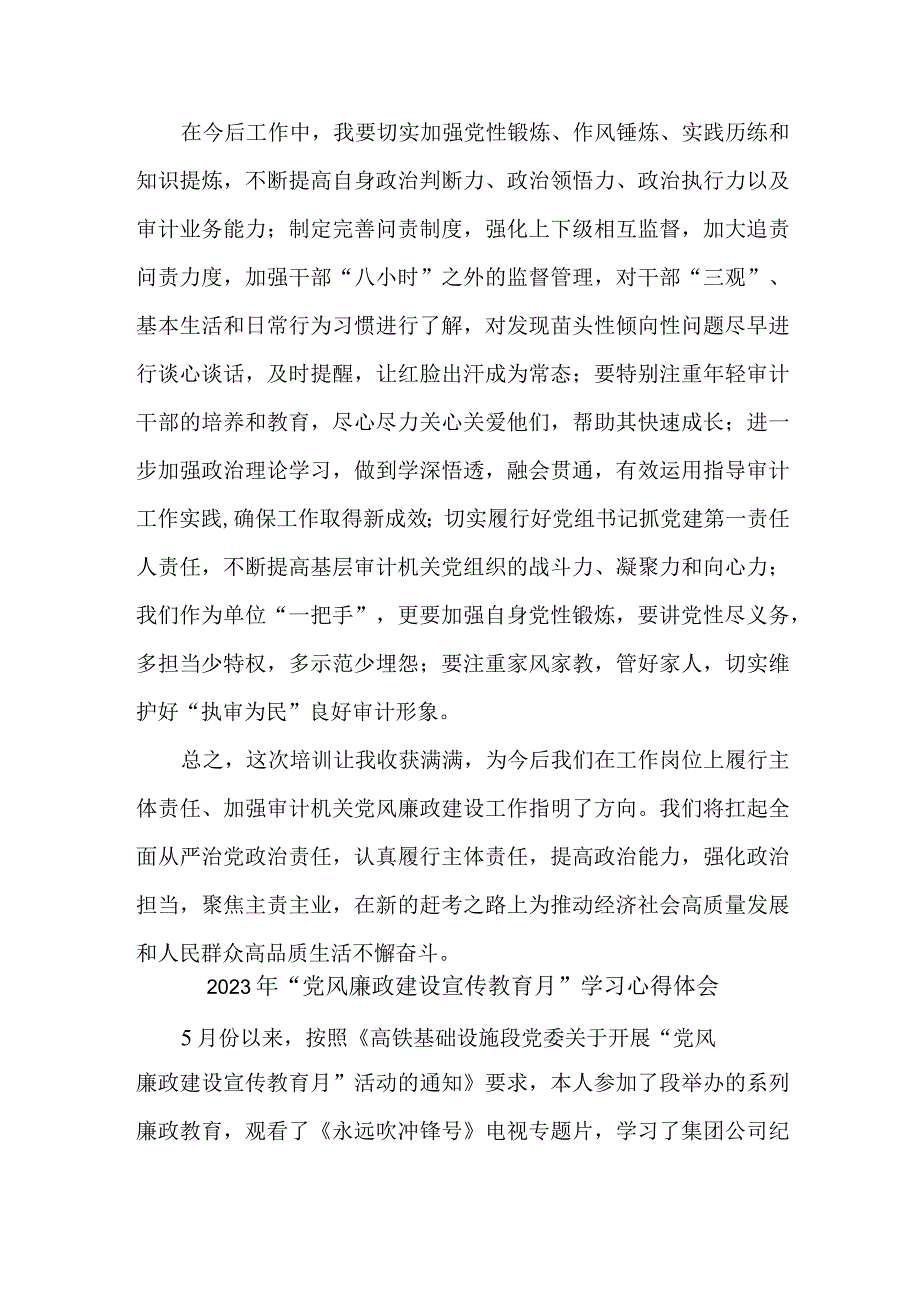 在今后工作中，我要切实加强党性锻炼、作风锤炼、实践历练和知识提炼，不断提高自身政治判断力、政治领悟力、政治执行力以及审计业务能力；制定完善问责制度，强化上下级相互监督，加大追责问责力度，加强干部“八小时”之外的监督管理，对干部“三观”、基本生活和日常行为习惯进行了解，对发现苗头性倾向性问题尽早进行谈心谈话，及时提醒，让红脸出汗成为常态；要特别注重年轻审计干部的培养和教育，尽心尽力关心关爱他们，帮助其快速成长；进一步加强政治理论学习，做到学深悟透，融会贯通，有效运用指导审计工作实践,确保工作取得新成效;切实履行好党组书记抓党建第一责任人责任，不断提高基层审计机关党组织的战斗力、凝聚力和向心力；我们作为单位“一把手”，更要加强自身党性锻炼，要讲党性尽义务，多担当少特权，多示范少埋怨；要注重家风家教，管好家人，切实维护好“执审为民”良好审计形象。

总之，这次培训让我收获满满，为今后我们在工作岗位上履行主体责任、加强审计机关党风廉政建设工作指明了方向。我们将扛起全面从严治党政治责任，认真履行主体责任，提高政治能力，强化政治担当，聚焦主责主业，在新的赶考之路上为推动经济社会高质量发展和人民群众高品质生活不懈奋斗。

2023年“党风廉政建设宣传教育月”学习心得体会

5月份以来，按照《高铁基础设施段党委关于开展“党风廉政建设宣传教育月”活动的通知》要求，本人参加了段举办的系列廉政教育，观看了《永远吹冲锋号》电视专题片，学习了集团公司纪